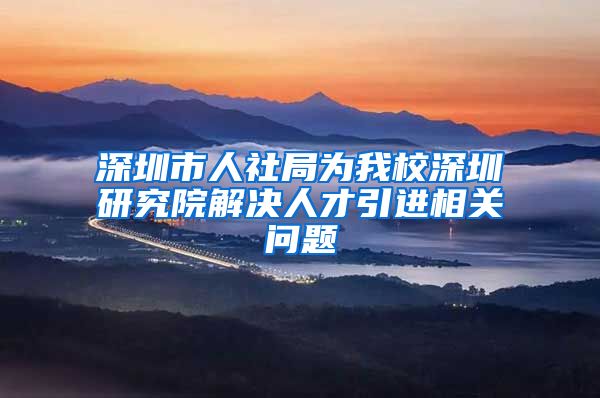 深圳市人社局为我校深圳研究院解决人才引进相关问题